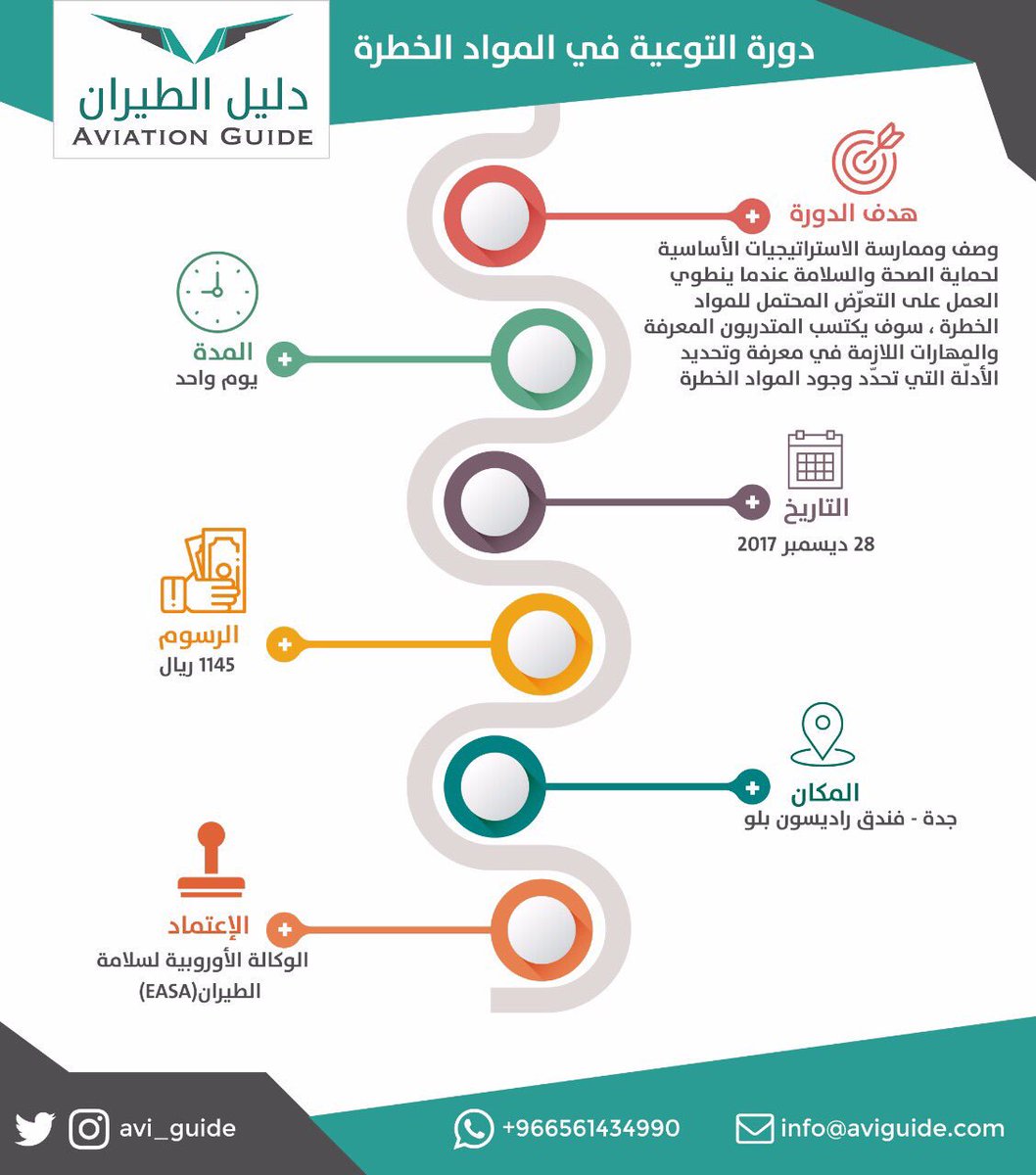 دليل الطيران
AVIATION GUIDE

دورة التوعية في المواد الخطرة

هدف الدورة
وصف وممارسة الاستراتيجيات الأساسية لحماية الصحة والسلامة عندما ينطوي العمل على التعرّض المحتمل للمواد الخطرة ، سوف يكتسب المتدربون المعرفة والمهارات اللازمة في معرفة وتحديد الأدلّة التي تحدّد وجود المواد الخطرة

المدة
يوم واحد

التاريخ
28 ديسمبر 2017

الرسوم
1145 ريال

المكان
جدة - فندق راديسون بلو

الإعتماد
الوكالة الأوروبية لسلامة الطيران(EASA)

avi_guide
+966561434990
info@aviguide.com